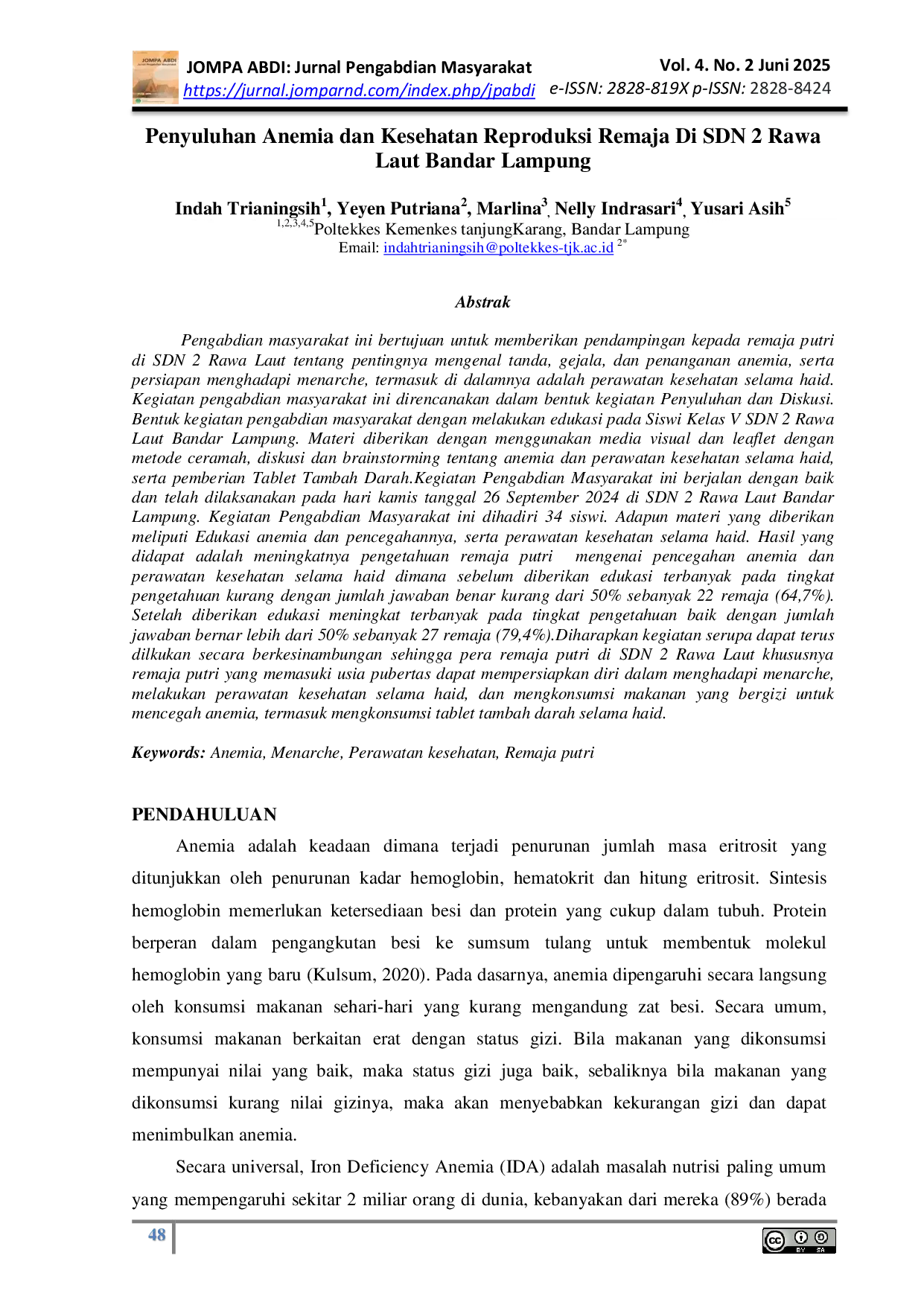 JOMPA ABDI: Jurnal Pengabdian Masyarakat
https://jurnal.jomparnd.com/index.php/jpabdi

Vol. 4. No. 2 Juni 2025
e-ISSN: 2828-819X p-ISSN: 2828-8424

Penyuluhan Anemia dan Kesehatan Reproduksi Remaja Di SDN 2 Rawa Laut Bandar Lampung

Indah Trianingsih$^{1}$, Yeyen Putriana$^{2}$, Marlina$^{3}$, Nelly Indrasari$^{4}$, Yusari Asih$^{5}$
$^{1,2,3,4,5}$Poltekkes Kemenkes tanjungKarang, Bandar Lampung
Email: indahtrianingsih@poltekkes-tjk.ac.id $^{2*}$

Abstrak

Pengabdian masyarakat ini bertujuan untuk memberikan pendampingan kepada remaja putri di SDN 2 Rawa Laut tentang pentingnya mengenal tanda, gejala, dan penanganan anemia, serta persiapan menghadapi menarche, termasuk di dalamnya adalah perawatan kesehatan selama haid. Kegiatan pengabdian masyarakat ini direncanakan dalam bentuk kegiatan Penyuluhan dan Diskusi. Bentuk kegiatan pengabdian masyarakat dengan melakukan edukasi pada Siswi Kelas V SDN 2 Rawa Laut Bandar Lampung. Materi diberikan dengan menggunakan media visual dan leaflet dengan metode ceramah, diskusi dan brainstorming tentang anemia dan perawatan kesehatan selama haid, serta pemberian Tablet Tambah Darah.Kegiatan Pengabdian Masyarakat ini berjalan dengan baik dan telah dilaksanakan pada hari kamis tanggal 26 September 2024 di SDN 2 Rawa Laut Bandar Lampung. Kegiatan Pengabdian Masyarakat ini dihadiri 34 siswi. Adapun materi yang diberikan meliputi Edukasi anemia dan pencegahannya, serta perawatan kesehatan selama haid. Hasil yang didapat adalah meningkatnya pengetahuan remaja putri mengenai pencegahan anemia dan perawatan kesehatan selama haid dimana sebelum diberikan edukasi terbanyak pada tingkat pengetahuan kurang dengan jumlah jawaban benar kurang dari 50% sebanyak 22 remaja (64,7%). Setelah diberikan edukasi meningkat terbanyak pada tingkat pengetahuan baik dengan jumlah jawaban bernar lebih dari 50% sebanyak 27 remaja (79,4%).Diharapkan kegiatan serupa dapat terus dilkukan secara berkesinambungan sehingga pera remaja putri di SDN 2 Rawa Laut khususnya remaja putri yang memasuki usia pubertas dapat mempersiapkan diri dalam menghadapi menarche, melakukan perawatan kesehatan selama haid, dan mengkonsumsi makanan yang bergizi untuk mencegah anemia, termasuk mengkonsumsi tablet tambah darah selama haid.

Keywords: Anemia, Menarche, Perawatan kesehatan, Remaja putri

PENDAHULUAN

Anemia adalah keadaan dimana terjadi penurunan jumlah masa eritrosit yang ditunjukkan oleh penurunan kadar hemoglobin, hematokrit dan hitung eritrosit. Sintesis hemoglobin memerlukan ketersediaan besi dan protein yang cukup dalam tubuh. Protein berperan dalam pengangkutan besi ke sumsum tulang untuk membentuk molekul hemoglobin yang baru (Kulsum, 2020). Pada dasarnya, anemia dipengaruhi secara langsung oleh konsumsi makanan sehari-hari yang kurang mengandung zat besi. Secara umum, konsumsi makanan berkaitan erat dengan status gizi. Bila makanan yang dikonsumsi mempunyai nilai yang baik, maka status gizi juga baik, sebaliknya bila makanan yang dikonsumsi kurang nilai gizinya, maka akan menyebabkan kekurangan gizi dan dapat menimbulkan anemia.

Secara universal, Iron Deficiency Anemia (IDA) adalah masalah nutrisi paling umum yang mempengaruhi sekitar 2 miliar orang di dunia, kebanyakan dari mereka (89%) berada

48